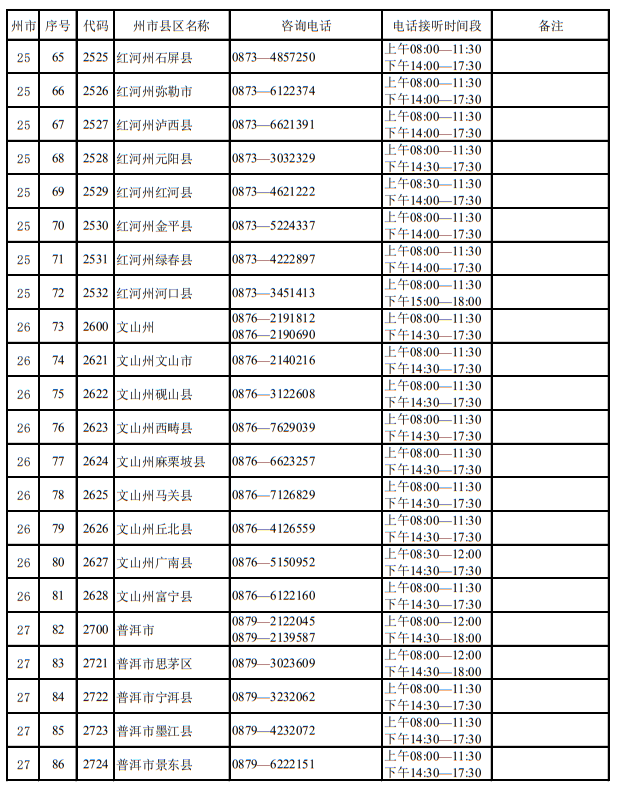 | 州市 | 序号 | 代码 | 州市县区名称 | 咨询电话 | 电话接听时间段 | 备注 |
|---|---|---|---|---|---|---|
| 25 | 65 | 2525 | 红河州石屏县 | 0873—4857250 | 上午08:00—11:30 下午14:00—17:30 | |
| 25 | 66 | 2526 | 红河州弥勒市 | 0873—6122374 | 上午08:00—11:30 下午14:00—17:30 | |
| 25 | 67 | 2527 | 红河州泸西县 | 0873—6621391 | 上午08:00—11:30 下午14:00—17:30 | |
| 25 | 68 | 2528 | 红河州元阳县 | 0873—3032329 | 上午08:00—11:30 下午14:30—17:30 | |
| 25 | 69 | 2529 | 红河州红河县 | 0873—4621222 | 上午08:30—11:30 下午14:00—17:30 | |
| 25 | 70 | 2530 | 红河州金平县 | 0873—5224337 | 上午08:00—11:30 下午14:00—17:30 | |
| 25 | 71 | 2531 | 红河州绿春县 | 0873—4222897 | 上午08:00—11:30 下午14:00—17:30 | |
| 25 | 72 | 2532 | 红河州河口县 | 0873—3451413 | 上午08:00—11:30 下午15:00—18:00 | |
| 26 | 73 | 2600 | 文山州 | 0876—2191812 0876—2190690 | 上午08:00—11:30 下午14:30—17:30 | |
| 26 | 74 | 2621 | 文山州文山市 | 0876—2140216 | 上午08:00—11:30 下午14:30—17:30 | |
| 26 | 75 | 2622 | 文山州砚山县 | 0876—3122608 | 上午08:00—11:30 下午14:30—17:30 | |
| 26 | 76 | 2623 | 文山州西畴县 | 0876—7629039 | 上午08:00—11:30 下午14:30—17:30 | |
| 26 | 77 | 2624 | 文山州麻栗坡县 | 0876—6623257 | 上午08:00—11:30 下午14:30—17:30 | |
| 26 | 78 | 2625 | 文山州马关县 | 0876—7126829 | 上午08:00—11:30 下午14:30—17:30 | |
| 26 | 79 | 2626 | 文山州丘北县 | 0876—4126559 | 上午08:00—11:30 下午14:30—17:30 | |
| 26 | 80 | 2627 | 文山州广南县 | 0876—5150952 | 上午08:30—12:00 下午14:30—17:30 | |
| 26 | 81 | 2628 | 文山州富宁县 | 0876—6122160 | 上午08:00—11:30 下午14:30—17:30 | |
| 27 | 82 | 2700 | 普洱市 | 0879—2122045 0879—2139587 | 上午08:00—12:00 下午14:30—18:00 | |
| 27 | 83 | 2721 | 普洱市思茅区 | 0879—3023609 | 上午08:00—12:00 下午14:30—18:00 | |
| 27 | 84 | 2722 | 普洱市宁洱县 | 0879—3232062 | 上午08:00—11:30 下午14:30—17:30 | |
| 27 | 85 | 2723 | 普洱市墨江县 | 0879—4232072 | 上午08:00—11:30 下午14:30—17:30 | |
| 27 | 86 | 2724 | 普洱市景东县 | 0879—6222151 | 上午08:00—11:30 下午14:30—17:30 | |